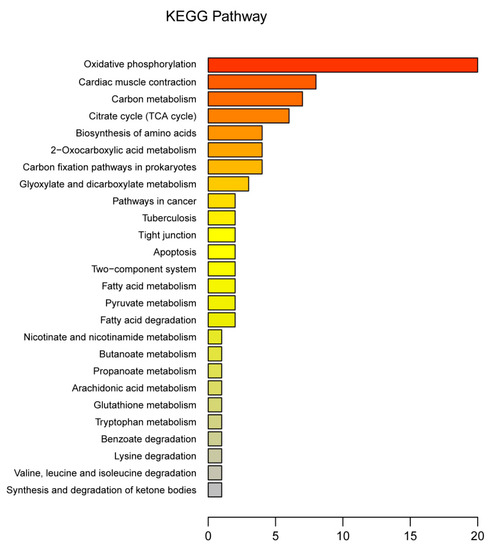 KEGG Pathway

Oxidative phosphorylation
Cardiac muscle contraction
Carbon metabolism
Citrate cycle (TCA cycle)
Biosynthesis of amino acids
2−Oxocarboxylic acid metabolism
Carbon fixation pathways in prokaryotes
Glyoxylate and dicarboxylate metabolism
Pathways in cancer
Tuberculosis
Tight junction
Apoptosis
Two−component system
Fatty acid metabolism
Pyruvate metabolism
Fatty acid degradation
Nicotinate and nicotinamide metabolism
Butanoate metabolism
Propanoate metabolism
Arachidonic acid metabolism
Glutathione metabolism
Tryptophan metabolism
Benzoate degradation
Lysine degradation
Valine, leucine and isoleucine degradation
Synthesis and degradation of ketone bodies

0
5
10
15
20